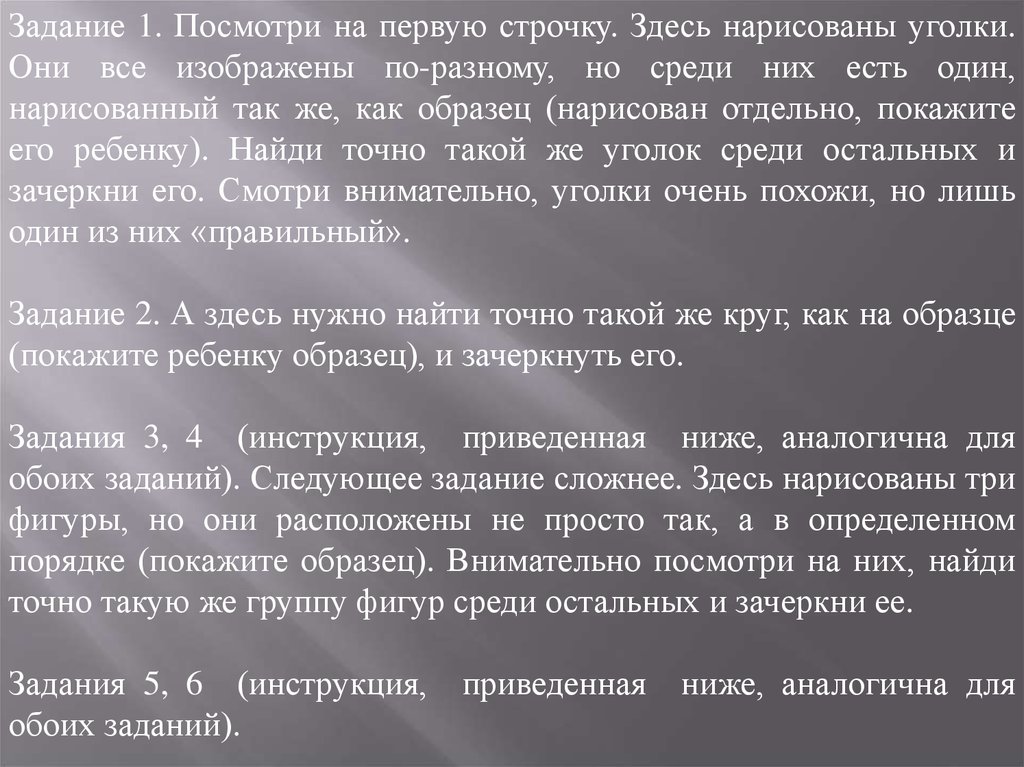 Задание 1. Посмотри на первую строчку. Здесь нарисованы уголки. Они все изображены по-разному, но среди них есть один, нарисованный так же, как образец (нарисован отдельно, покажите его ребенку). Найди точно такой же уголок среди остальных и зачеркни его. Смотри внимательно, уголки очень похожи, но лишь один из них «правильный».

Задание 2. А здесь нужно найти точно такой же круг, как на образце (покажите ребенку образец), и зачеркнуть его.

Задания 3, 4 (инструкция, приведенная ниже, аналогична для обоих заданий). Следующее задание сложнее. Здесь нарисованы три фигуры, но они расположены не просто так, а в определенном порядке (покажите образец). Внимательно посмотри на них, найди точно такую же группу фигур среди остальных и зачеркни ее.

Задания 5, 6 (инструкция, приведенная ниже, аналогична для обоих заданий).